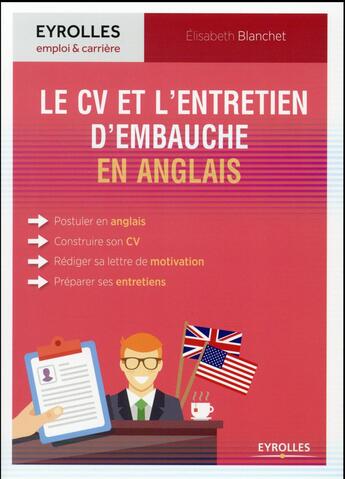 EYROLLES
emploi & carrière

Élisabeth Blanchet

LE CV ET L'ENTRETIEN D'EMBAUCHE EN ANGLAIS

Postuler en anglais
Construire son CV
Rédiger sa lettre de motivation
Préparer ses entretiens

EYROLLES